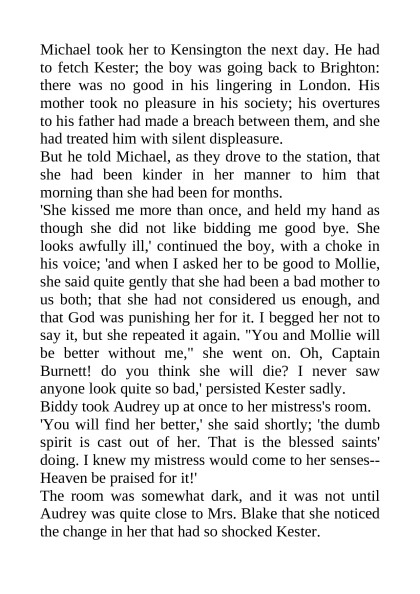 Michael took her to Kensington the next day. He had to fetch Kester; the boy was going back to Brighton: there was no good in his lingering in London. His mother took no pleasure in his society; his overtures to his father had made a breach between them, and she had treated him with silent displeasure.

But he told Michael, as they drove to the station, that she had been kinder in her manner to him that morning than she had been for months.

'She kissed me more than once, and held my hand as though she did not like bidding me good bye. She looks awfully ill,' continued the boy, with a choke in his voice; 'and when I asked her to be good to Mollie, she said quite gently that she had been a bad mother to us both; that she had not considered us enough, and that God was punishing her for it. I begged her not to say it, but she repeated it again. "You and Mollie will be better without me," she went on. Oh, Captain Burnett! do you think she will die? I never saw anyone look quite so bad,' persisted Kester sadly.

Biddy took Audrey up at once to her mistress's room.

'You will find her better,' she said shortly; 'the dumb spirit is cast out of her. That is the blessed saints' doing. I knew my mistress would come to her senses--Heaven be praised for it!'

The room was somewhat dark, and it was not until Audrey was quite close to Mrs. Blake that she noticed the change in her that had so shocked Kester.